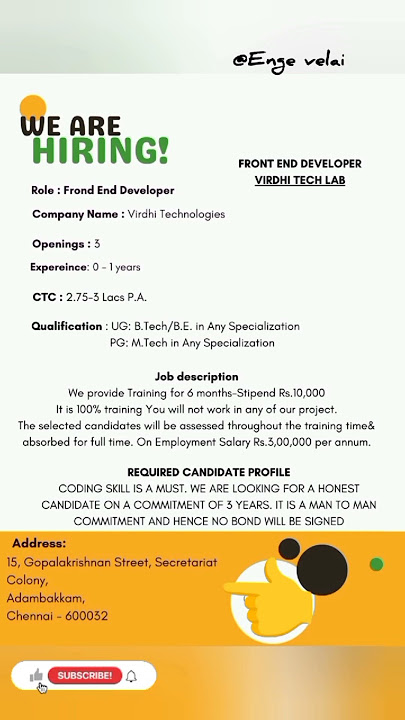 @Enge velai

WE ARE
HIRING!

FRONT END DEVELOPER
VIRDHI TECH LAB

Role : Frond End Developer

Company Name : Virdhi Technologies

Openings : 3

Expereince: 0 - 1 years

CTC : 2.75-3 Lacs P.A.

Qualification : UG: B.Tech/B.E. in Any Specialization
PG: M.Tech in Any Specialization

Job description
We provide Training for 6 months-Stipend Rs.10,000
It is 100% training You will not work in any of our project.
The selected candidates will be assessed throughout the training time& absorbed for full time. On Employment Salary Rs.3,00,000 per annum.

REQUIRED CANDIDATE PROFILE
CODING SKILL IS A MUST. WE ARE LOOKING FOR A HONEST CANDIDATE ON A COMMITMENT OF 3 YEARS. IT IS A MAN TO MAN COMMITMENT AND HENCE NO BOND WILL BE SIGNED

Address:
15, Gopalakrishnan Street, Secretariat Colony,
Adambakkam,
Chennai - 600032

SUBSCRIBE!